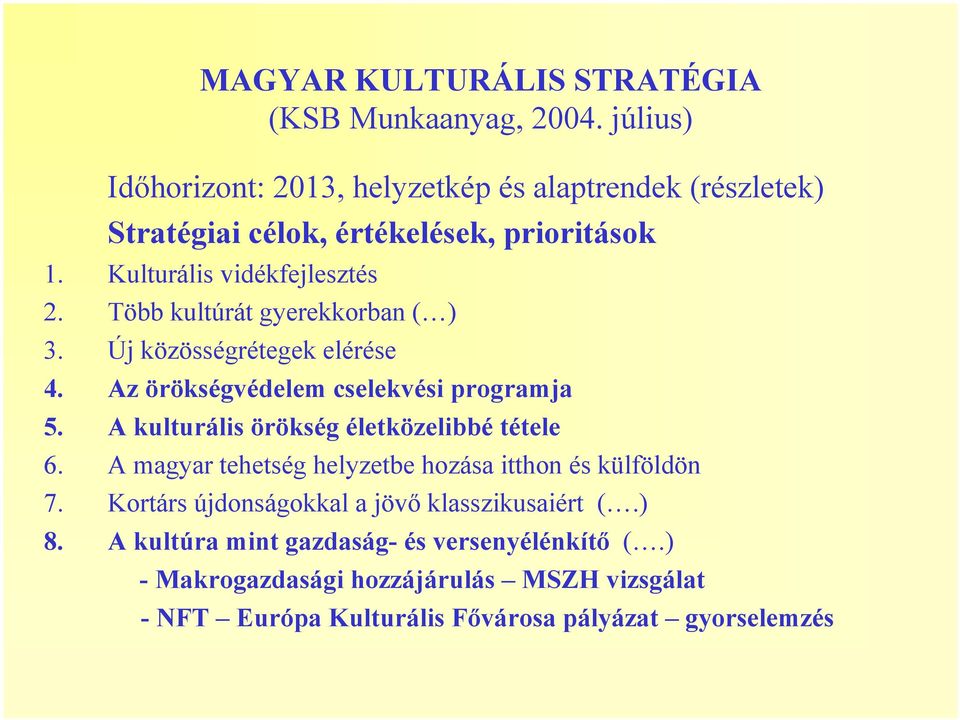 MAGYAR KULTURÁLIS STRATÉGIA
(KSB Munkaanyag, 2004. július)

Időhorizont: 2013, helyzetkép és alaptrendek (részletek)

Stratégiai célok, értékelések, prioritások

1. Kulturális vidékfejlesztés
2. Több kultúrát gyerekkorban (…)
3. Új közösségrétegek elérése
4. Az örökségvédelem cselekvési programja
5. A kulturális örökség életközelibbé tétele
6. A magyar tehetség helyzetbe hozása itthon és külföldön
7. Kortárs újdonságokkal a jövő klasszikusaiért (….)
8. A kultúra mint gazdaság- és versenyélénkítő (….)
- Makrogazdasági hozzájárulás – MSZH vizsgálat
- NFT – Európa Kulturális Fővárosa pályázat – gyorselemzés